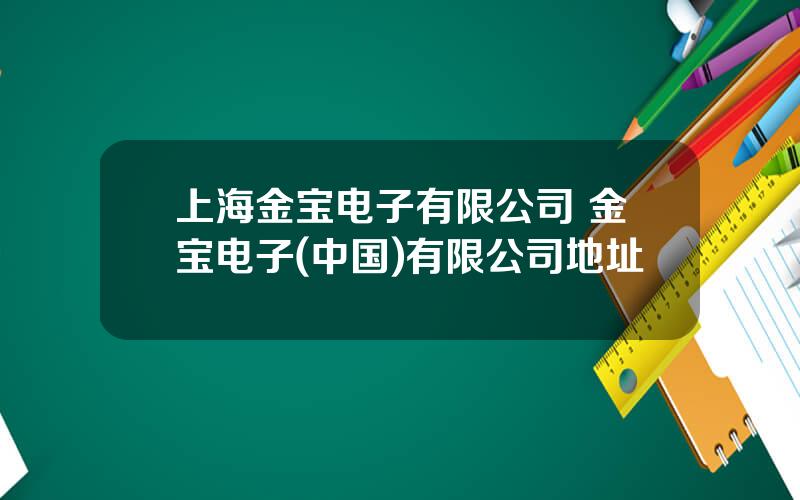 上海金宝电子有限公司 金宝电子(中国)有限公司地址